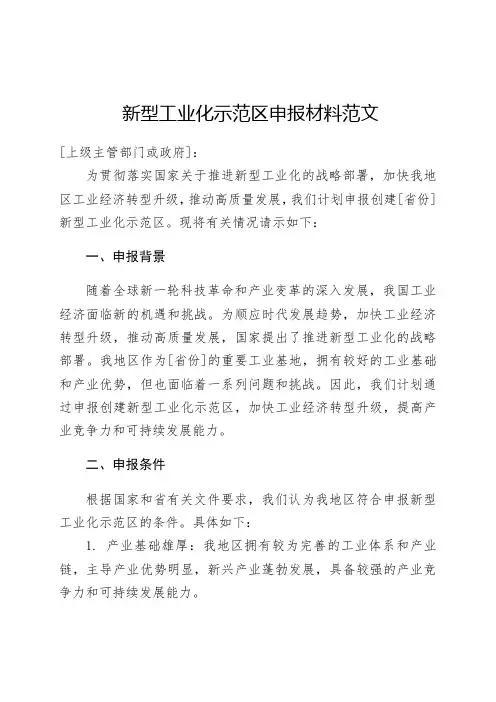 新型工业化示范区申报材料范文

[上级主管部门或政府]：

为贯彻落实国家关于推进新型工业化的战略部署，加快我地区工业经济转型升级，推动高质量发展，我们计划申报创建[省份]新型工业化示范区。现将有关情况请示如下：

一、申报背景

随着全球新一轮科技革命和产业变革的深入发展，我国工业经济面临新的机遇和挑战。为顺应时代发展趋势，加快工业经济转型升级，推动高质量发展，国家提出了推进新型工业化的战略部署。我地区作为[省份]的重要工业基地，拥有较好的工业基础和产业优势，但也面临着一系列问题和挑战。因此，我们计划通过申报创建新型工业化示范区，加快工业经济转型升级，提高产业竞争力和可持续发展能力。

二、申报条件

根据国家和省有关文件要求，我们认为我地区符合申报新型工业化示范区的条件。具体如下：

1. 产业基础雄厚：我地区拥有较为完善的工业体系和产业链，主导产业优势明显，新兴产业蓬勃发展，具备较强的产业竞争力和可持续发展能力。